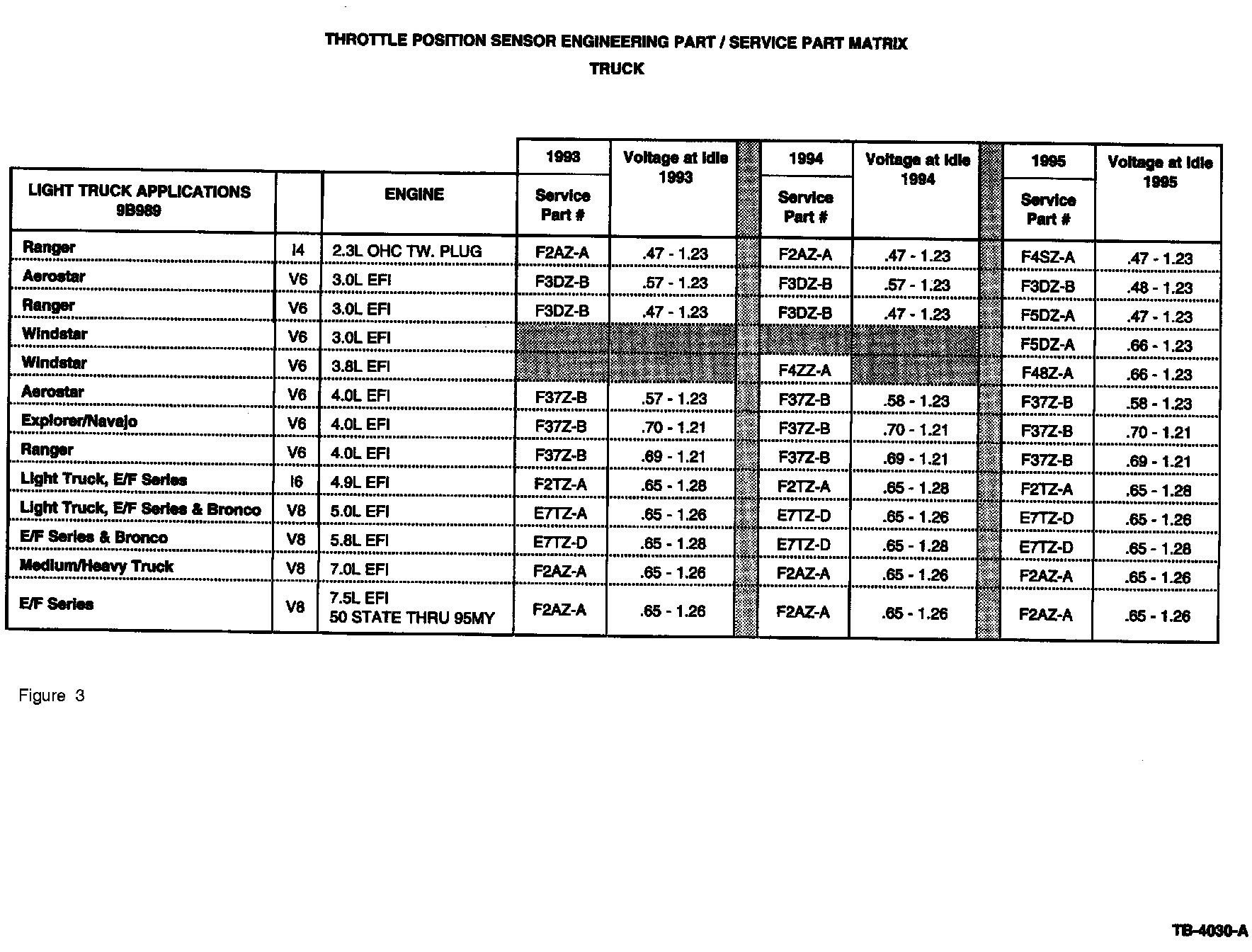 THROTTLE POSITION SENSOR ENGINEERING PART / SERVICE PART MATRIX

TRUCK

| LIGHT TRUCK APPLICATIONS 9B989 | | ENGINE | 1993 Service Part # | Voltage at idle 1993 | 1994 Service Part # | Voltage at idle 1994 | 1995 Service Part # | Voltage at idle 1995 |
|---|---|---|---|---|---|---|---|---|
| Ranger | I4 | 2.3L OHC TW. PLUG | F2AZ-A | .47 - 1.23 | F2AZ-A | .47 - 1.23 | F4SZ-A | .47 - 1.23 |
| Aerostar | V6 | 3.0L EFI | F3DZ-B | .57 - 1.23 | F3DZ-B | .57 - 1.23 | F3DZ-B | .48 - 1.23 |
| Ranger | V6 | 3.0L EFI | F3DZ-B | .47 - 1.23 | F3DZ-B | .47 - 1.23 | F5DZ-A | .47 - 1.23 |
| Windstar | V6 | 3.0L EFI | | | | | F5DZ-A | .66 - 1.23 |
| Windstar | V6 | 3.8L EFI | | | F4ZZ-A | | F48Z-A | .66 - 1.23 |
| Aerostar | V6 | 4.0L EFI | F37Z-B | .57 - 1.23 | F37Z-B | .58 - 1.23 | F37Z-B | .58 - 1.23 |
| Explorer/Navajo | V6 | 4.0L EFI | F37Z-B | .70 - 1.21 | F37Z-B | .70 - 1.21 | F37Z-B | .70 - 1.21 |
| Ranger | V6 | 4.0L EFI | F37Z-B | .69 - 1.21 | F37Z-B | .69 - 1.21 | F37Z-B | .69 - 1.21 |
| Light Truck, E/F Series | I6 | 4.9L EFI | F2TZ-A | .65 - 1.28 | F2TZ-A | .65 - 1.28 | F2TZ-A | .65 - 1.28 |
| Light Truck, E/F Series & Bronco | V8 | 5.0L EFI | E7TZ-A | .65 - 1.26 | E7TZ-D | .65 - 1.26 | E7TZ-D | .65 - 1.26 |
| E/F Series & Bronco | V8 | 5.8L EFI | E7TZ-D | .65 - 1.28 | E7TZ-D | .65 - 1.28 | E7TZ-D | .65 - 1.28 |
| Medium/Heavy Truck | V8 | 7.0L EFI | F2AZ-A | .65 - 1.26 | F2AZ-A | .65 - 1.26 | F2AZ-A | .65 - 1.26 |
| E/F Series | V8 | 7.5L EFI 50 STATE THRU 95MY | F2AZ-A | .65 - 1.26 | F2AZ-A | .65 - 1.26 | F2AZ-A | .65 - 1.26 |

Figure 3

TB-4030-A